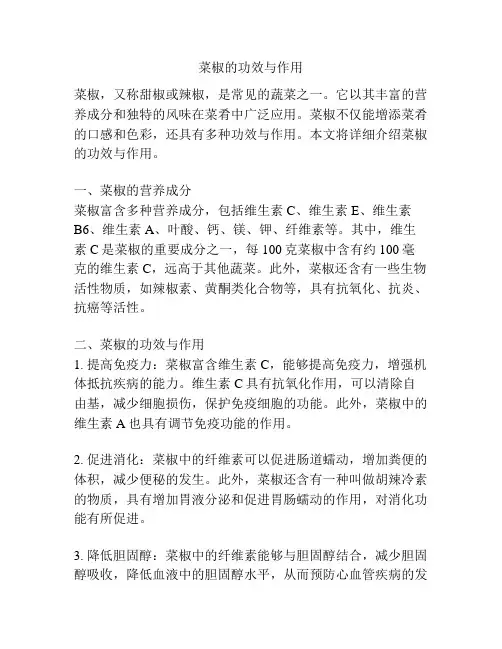 菜椒的功效与作用

菜椒，又称甜椒或辣椒，是常见的蔬菜之一。它以其丰富的营养成分和独特的风味在菜肴中广泛应用。菜椒不仅能增添菜肴的口感和色彩，还具有多种功效与作用。本文将详细介绍菜椒的功效与作用。

一、菜椒的营养成分
菜椒富含多种营养成分，包括维生素 C、维生素 E、维生素 B6、维生素 A、叶酸、钙、镁、钾、纤维素等。其中，维生素 C 是菜椒的重要成分之一，每 100 克菜椒中含有约 100 毫克的维生素 C，远高于其他蔬菜。此外，菜椒还含有一些生物活性物质，如辣椒素、黄酮类化合物等，具有抗氧化、抗炎、抗癌等活性。

二、菜椒的功效与作用
1. 提高免疫力：菜椒富含维生素 C，能够提高免疫力，增强机体抵抗疾病的能力。维生素 C 具有抗氧化作用，可以清除自由基，减少细胞损伤，保护免疫细胞的功能。此外，菜椒中的维生素 A 也具有调节免疫功能的作用。

2. 促进消化：菜椒中的纤维素可以促进肠道蠕动，增加粪便的体积，减少便秘的发生。此外，菜椒还含有一种叫做胡辣冷素的物质，具有增加胃液分泌和促进胃肠蠕动的作用，对消化功能有所促进。

3. 降低胆固醇：菜椒中的纤维素能够与胆固醇结合，减少胆固醇吸收，降低血液中的胆固醇水平，从而预防心血管疾病的发